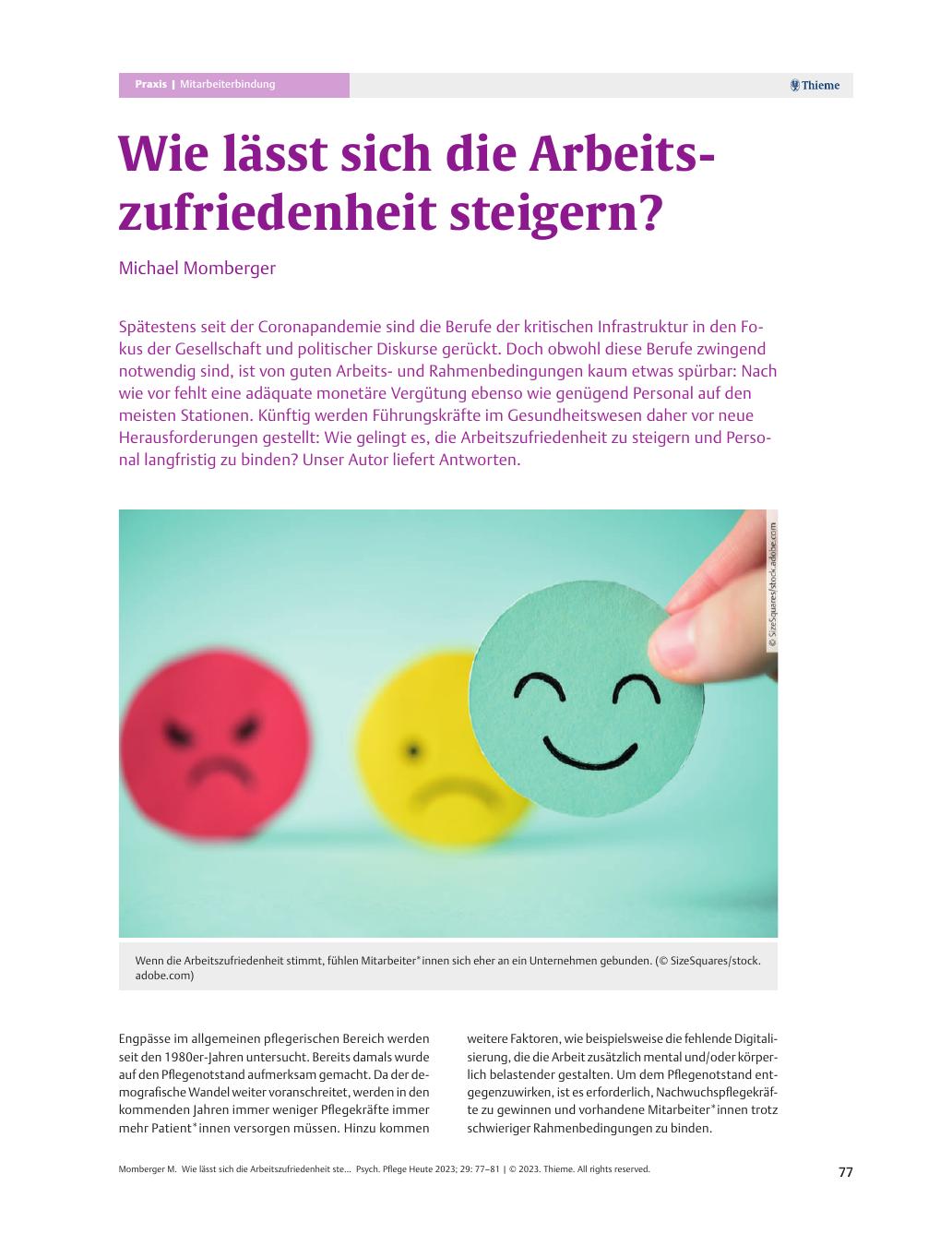 Praxis | Mitarbeiterbindung

Thieme

Wie lässt sich die Arbeitszufriedenheit steigern?

Michael Momberger

Spätestens seit der Coronapandemie sind die Berufe der kritischen Infrastruktur in den Fokus der Gesellschaft und politischer Diskurse gerückt. Doch obwohl diese Berufe zwingend notwendig sind, ist von guten Arbeits- und Rahmenbedingungen kaum etwas spürbar: Nach wie vor fehlt eine adäquate monetäre Vergütung ebenso wie genügend Personal auf den meisten Stationen. Künftig werden Führungskräfte im Gesundheitswesen daher vor neue Herausforderungen gestellt: Wie gelingt es, die Arbeitszufriedenheit zu steigern und Personal langfristig zu binden? Unser Autor liefert Antworten.

© SizeSquares/stock.adobe.com

Wenn die Arbeitszufriedenheit stimmt, fühlen Mitarbeiter*innen sich eher an ein Unternehmen gebunden. (© SizeSquares/stock.adobe.com)

Engpässe im allgemeinen pflegerischen Bereich werden seit den 1980er-Jahren untersucht. Bereits damals wurde auf den Pflegenotstand aufmerksam gemacht. Da der demografische Wandel weiter voranschreitet, werden in den kommenden Jahren immer weniger Pflegekräfte immer mehr Patient*innen versorgen müssen. Hinzu kommen weitere Faktoren, wie beispielsweise die fehlende Digitalisierung, die die Arbeit zusätzlich mental und/oder körperlich belastender gestalten. Um dem Pflegenotstand entgegenzuwirken, ist es erforderlich, Nachwuchspflegekräfte zu gewinnen und vorhandene Mitarbeiter*innen trotz schwieriger Rahmenbedingungen zu binden.

Momberger M. Wie lässt sich die Arbeitszufriedenheit ste... Psych. Pflege Heute 2023; 29: 77–81 | © 2023. Thieme. All rights reserved.

77